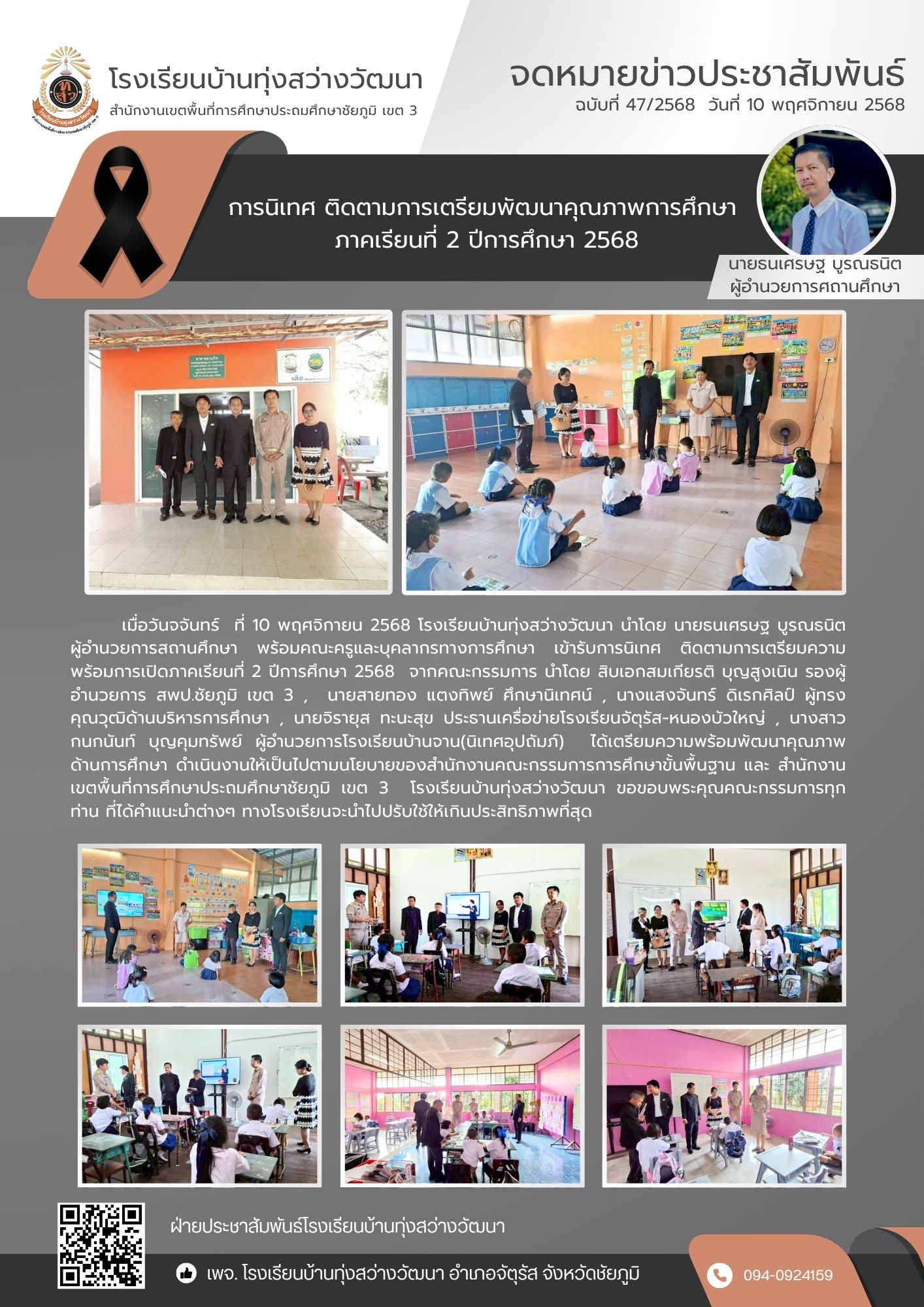 โรงเรียนบ้านทุ่งสว่างวัฒนา
สำนักงานเขตพื้นที่การศึกษาประถมศึกษาชัยภูมิ เขต 3

จดหมายข่าวประชาสัมพันธ์
ฉบับที่ 47/2568 วันที่ 10 พฤศจิกายน 2568

การนิเทศ ติดตามการเตรียมพัฒนาคุณภาพการศึกษา
ภาคเรียนที่ 2 ปีการศึกษา 2568

นายธนเศรษฐ บูรณธนิต
ผู้อำนวยการศถานศึกษา

เมื่อวันจจันทร์ ที่ 10 พฤศจิกายน 2568 โรงเรียนบ้านทุ่งสว่างวัฒนา นำโดย นายธนเศรษฐ บูรณธนิต ผู้อำนวยการสถานศึกษา พร้อมคณะครูและบุคลากรทางการศึกษา เข้ารับการนิเทศ ติดตามการเตรียมความพร้อมการเปิดภาคเรียนที่ 2 ปีการศึกษา 2568 จากคณะกรรมการ นำโดย สิบเอกสมเกียรติ บุญสูงเนิน รองผู้อำนวยการ สพป.ชัยภูมิ เขต 3 , นายสายทอง แตงทิพย์ ศึกษานิเทศน์ , นางแสงจันทร์ ดิเรกศิลป์ ผู้ทรงคุณวุฒิด้านบริหารการศึกษา , นายจิรายุส ทะนะสุข ประธานเครื่อข่ายโรงเรียนจัตุรัส-หนองบัวใหญ่ , นางสาวกนกนันท์ บุญคุมทรัพย์ ผู้อำนวยการโรงเรียนบ้านจาน(นิเทศอุปถัมภ์) ได้เตรียมความพร้อมพัฒนาคุณภาพด้านการศึกษา ดำเนินงานให้เป็นไปตามนโยบายของสำนักงานคณะกรรมการการศึกษาขั้นพื้นฐาน และ สำนักงานเขตพื้นที่การศึกษาประถมศึกษาชัยภูมิ เขต 3 โรงเรียนบ้านทุ่งสว่างวัฒนา ขอขอบพระคุณคณะกรรมการทุกท่าน ที่ได้คำแนะนำต่างๆ ทางโรงเรียนจะนำไปปรับใช้ให้เกินประสิทธิภาพที่สุด

ฝ่ายประชาสัมพันธ์โรงเรียนบ้านทุ่งสว่างวัฒนา

เพจ. โรงเรียนบ้านทุ่งสว่างวัฒนา อำเภอจัตุรัส จังหวัดชัยภูมิ

094-0924159